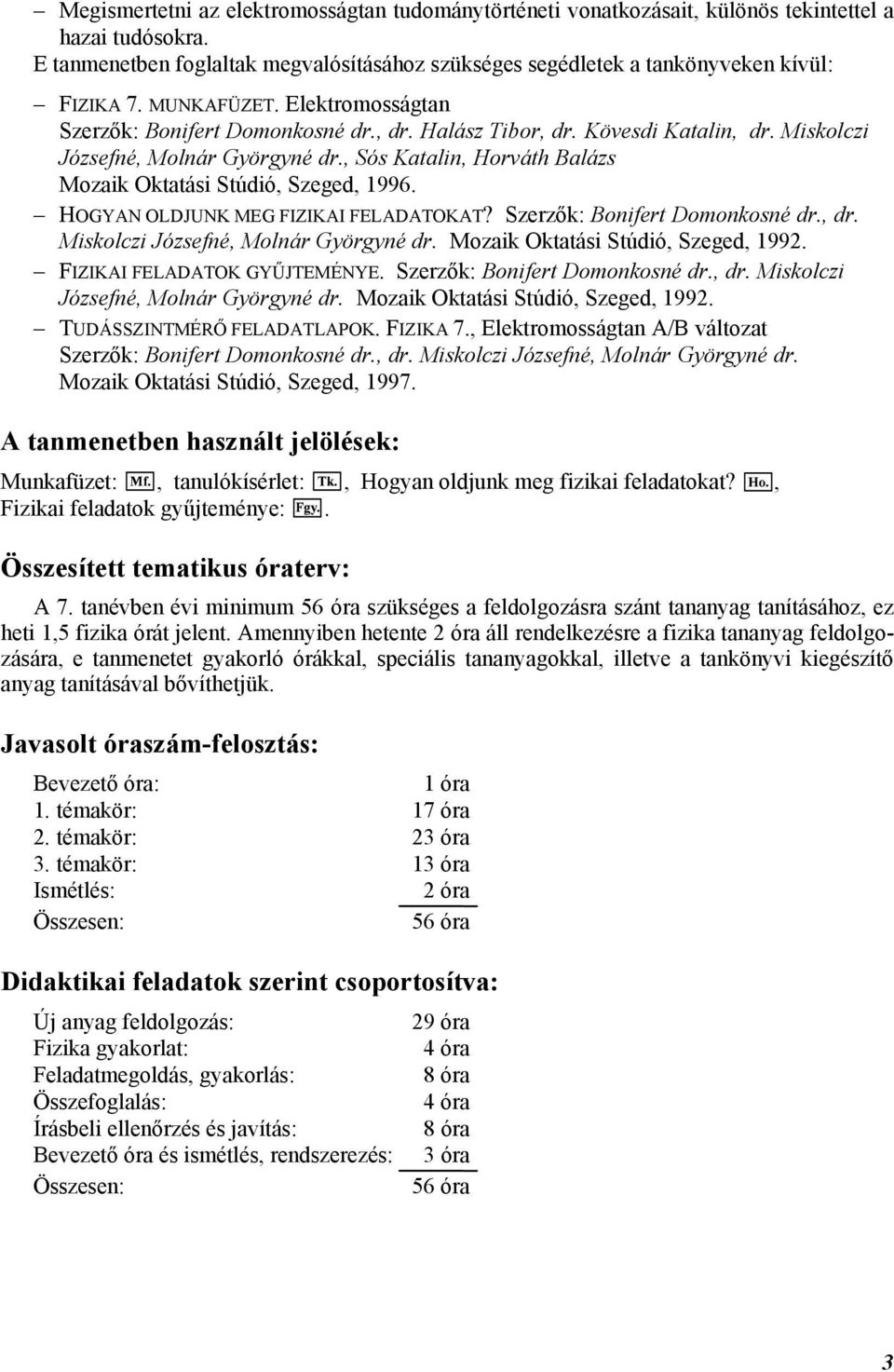 – Megismertetni az elektromosságtan tudománytörténeti vonatkozásait, különös tekintettel a hazai tudósokra.

E tanmenetben foglaltak megvalósításához szükséges segédletek a tankönyveken kívül:

– FIZIKA 7. MUNKAFÜZET. Elektromosságtan Szerzők: Bonifert Domonkosné dr., dr. Halász Tibor, dr. Kövesdi Katalin, dr. Miskolczi Józsefné, Molnár Györgyné dr., Sós Katalin, Horváth Balázs Mozaik Oktatási Stúdió, Szeged, 1996.

– HOGYAN OLDJUNK MEG FIZIKAI FELADATOKAT? Szerzők: Bonifert Domonkosné dr., dr. Miskolczi Józsefné, Molnár Györgyné dr. Mozaik Oktatási Stúdió, Szeged, 1992.

– FIZIKAI FELADATOK GYŰJTEMÉNYE. Szerzők: Bonifert Domonkosné dr., dr. Miskolczi Józsefné, Molnár Györgyné dr. Mozaik Oktatási Stúdió, Szeged, 1992.

– TUDÁSSZINTMÉRŐ FELADATLAPOK. FIZIKA 7., Elektromosságtan A/B változat Szerzők: Bonifert Domonkosné dr., dr. Miskolczi Józsefné, Molnár Györgyné dr. Mozaik Oktatási Stúdió, Szeged, 1997.

A tanmenetben használt jelölések:

Munkafüzet: Mf., tanulókísérlet: Tk., Hogyan oldjunk meg fizikai feladatokat? Ho., Fizikai feladatok gyűjteménye: Fgy..

Összesített tematikus óraterv:

A 7. tanévben évi minimum 56 óra szükséges a feldolgozásra szánt tananyag tanításához, ez heti 1,5 fizika órát jelent. Amennyiben hetente 2 óra áll rendelkezésre a fizika tananyag feldolgozására, e tanmenetet gyakorló órákkal, speciális tananyagokkal, illetve a tankönyvi kiegészítő anyag tanításával bővíthetjük.

Javasolt óraszám-felosztás:

| | |
|---|---|
| Bevezető óra: | 1 óra |
| 1. témakör: | 17 óra |
| 2. témakör: | 23 óra |
| 3. témakör: | 13 óra |
| Ismétlés: | 2 óra |
| Összesen: | 56 óra |

Didaktikai feladatok szerint csoportosítva:

| | |
|---|---|
| Új anyag feldolgozás: | 29 óra |
| Fizika gyakorlat: | 4 óra |
| Feladatmegoldás, gyakorlás: | 8 óra |
| Összefoglalás: | 4 óra |
| Írásbeli ellenőrzés és javítás: | 8 óra |
| Bevezető óra és ismétlés, rendszerezés: | 3 óra |
| Összesen: | 56 óra |

3